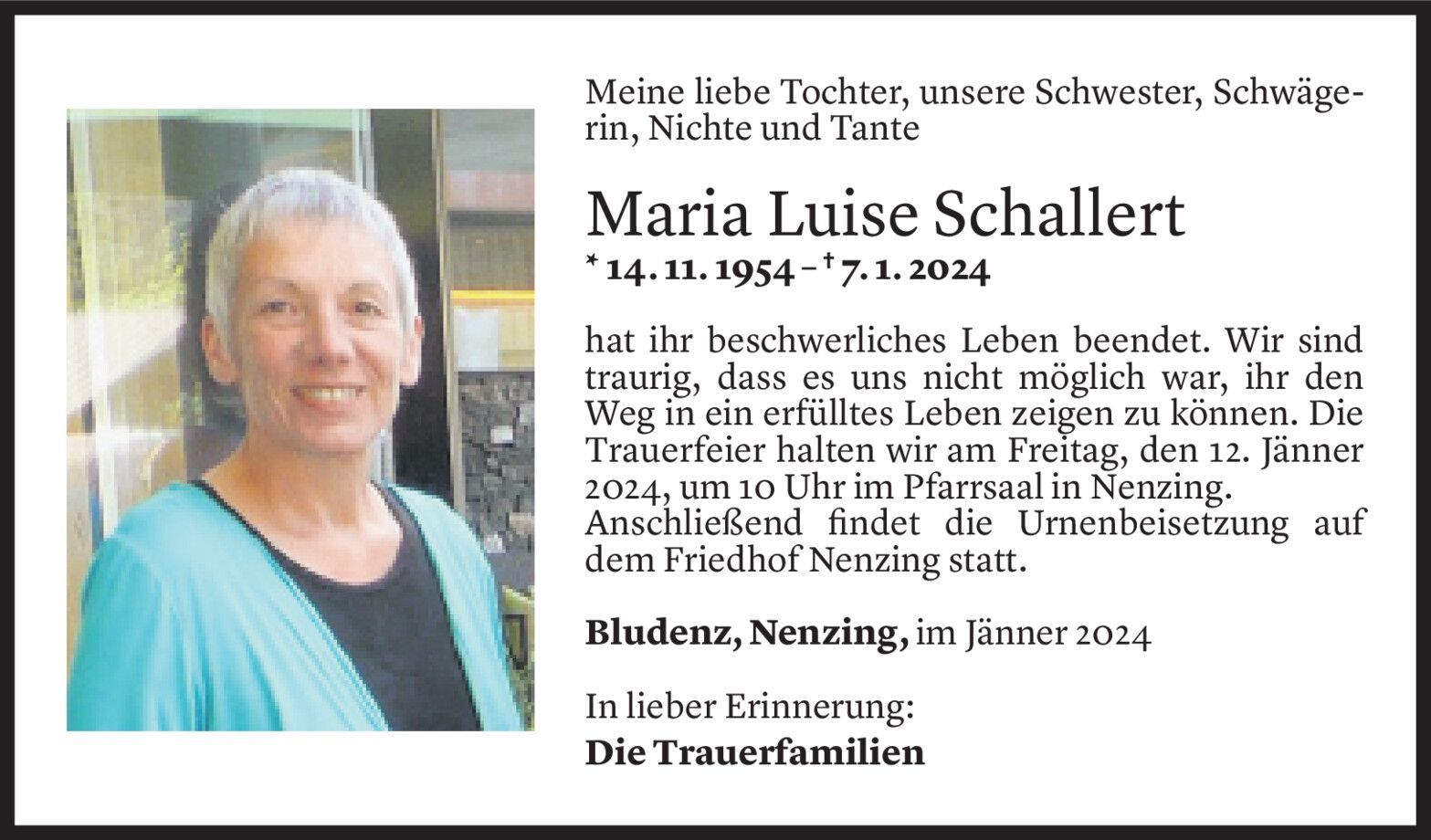 Meine liebe Tochter, unsere Schwester, Schwägerin, Nichte und Tante

Maria Luise Schallert
* 14. 11. 1954 – † 7. 1. 2024

hat ihr beschwerliches Leben beendet. Wir sind traurig, dass es uns nicht möglich war, ihr den Weg in ein erfülltes Leben zeigen zu können. Die Trauerfeier halten wir am Freitag, den 12. Jänner 2024, um 10 Uhr im Pfarrsaal in Nenzing.
Anschließend findet die Urnenbeisetzung auf dem Friedhof Nenzing statt.

Bludenz, Nenzing, im Jänner 2024

In lieber Erinnerung:
Die Trauerfamilien